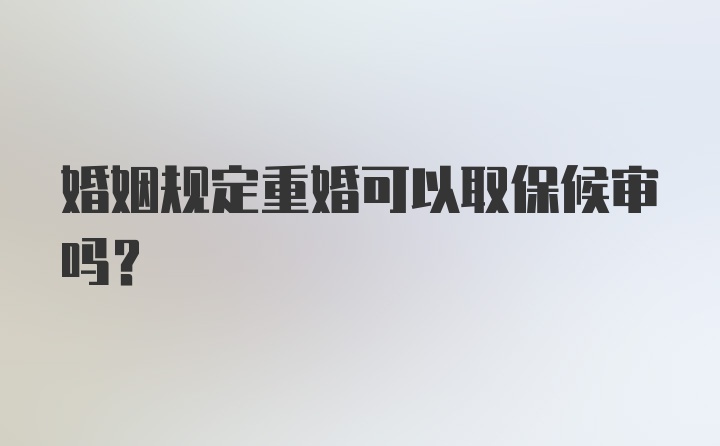 婚姻规定重婚可以取保候审吗？